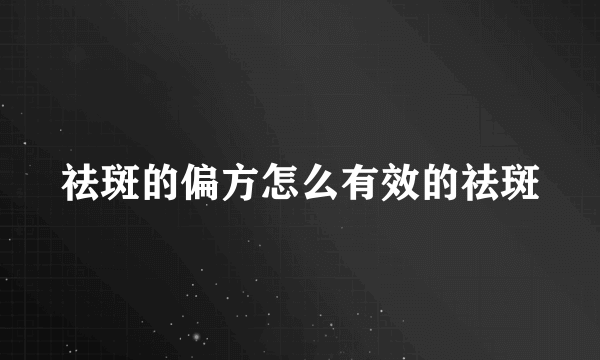 祛斑的偏方怎么有效的祛斑